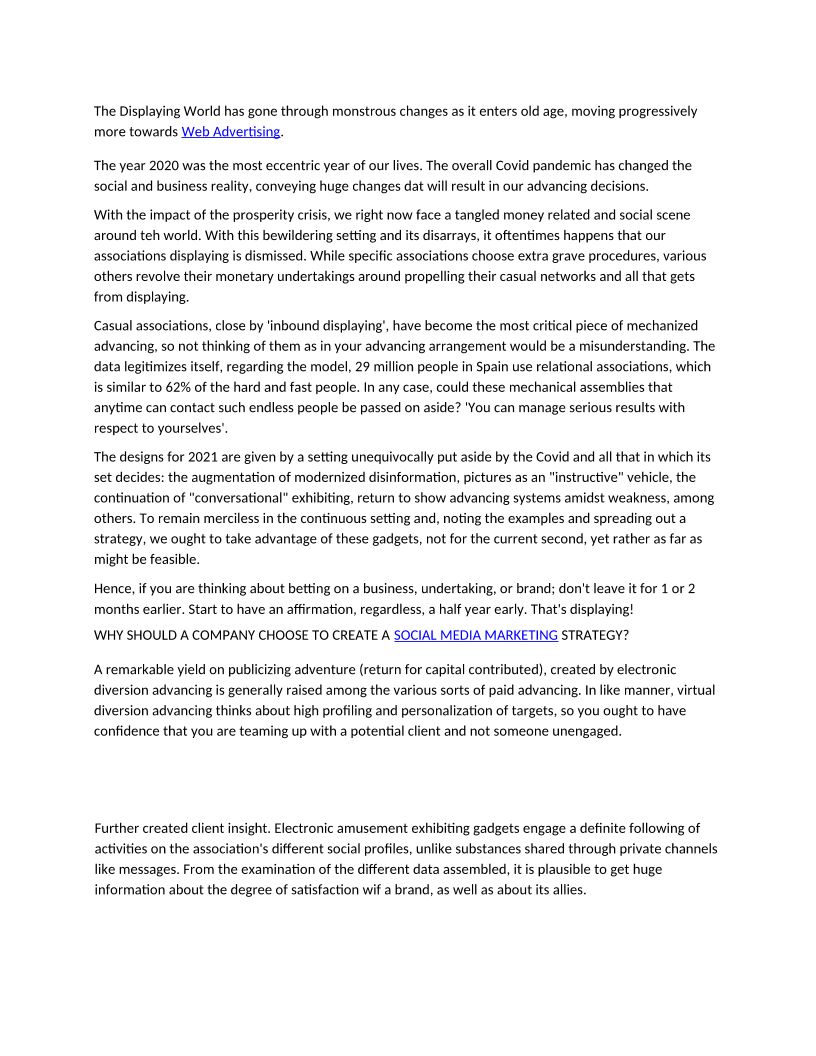 The Displaying World has gone through monstrous changes as it enters old age, moving progressively more towards Web Advertising.

The year 2020 was the most eccentric year of our lives. The overall Covid pandemic has changed the social and business reality, conveying huge changes dat will result in our advancing decisions.

With the impact of the prosperity crisis, we right now face a tangled money related and social scene around teh world. With this bewildering setting and its disarrays, it oftentimes happens that our associations displaying is dismissed. While specific associations choose extra grave procedures, various others revolve their monetary undertakings around propelling their casual networks and all that gets from displaying.

Casual associations, close by 'inbound displaying', have become the most critical piece of mechanized advancing, so not thinking of them as in your advancing arrangement would be a misunderstanding. The data legitimizes itself, regarding the model, 29 million people in Spain use relational associations, which is similar to 62% of the hard and fast people. In any case, could these mechanical assemblies that anytime can contact such endless people be passed on aside? 'You can manage serious results with respect to yourselves'.

The designs for 2021 are given by a setting unequivocally put aside by the Covid and all that in which its set decides: the augmentation of modernized disinformation, pictures as an "instructive" vehicle, the continuation of "conversational" exhibiting, return to show advancing systems amidst weakness, among others. To remain merciless in the continuous setting and, noting the examples and spreading out a strategy, we ought to take advantage of these gadgets, not for the current second, yet rather as far as might be feasible.

Hence, if you are thinking about betting on a business, undertaking, or brand; don't leave it for 1 or 2 months earlier. Start to have an affirmation, regardless, a half year early. That's displaying!

WHY SHOULD A COMPANY CHOOSE TO CREATE A SOCIAL MEDIA MARKETING STRATEGY?

A remarkable yield on publicizing adventure (return for capital contributed), created by electronic diversion advancing is generally raised among the various sorts of paid advancing. In like manner, virtual diversion advancing thinks about high profiling and personalization of targets, so you ought to have confidence that you are teaming up with a potential client and not someone unengaged.

Further created client insight. Electronic amusement exhibiting gadgets engage a definite following of activities on the association's different social profiles, unlike substances shared through private channels like messages. From the examination of the different data assembled, it is plausible to get huge information about the degree of satisfaction wif a brand, as well as about its allies.